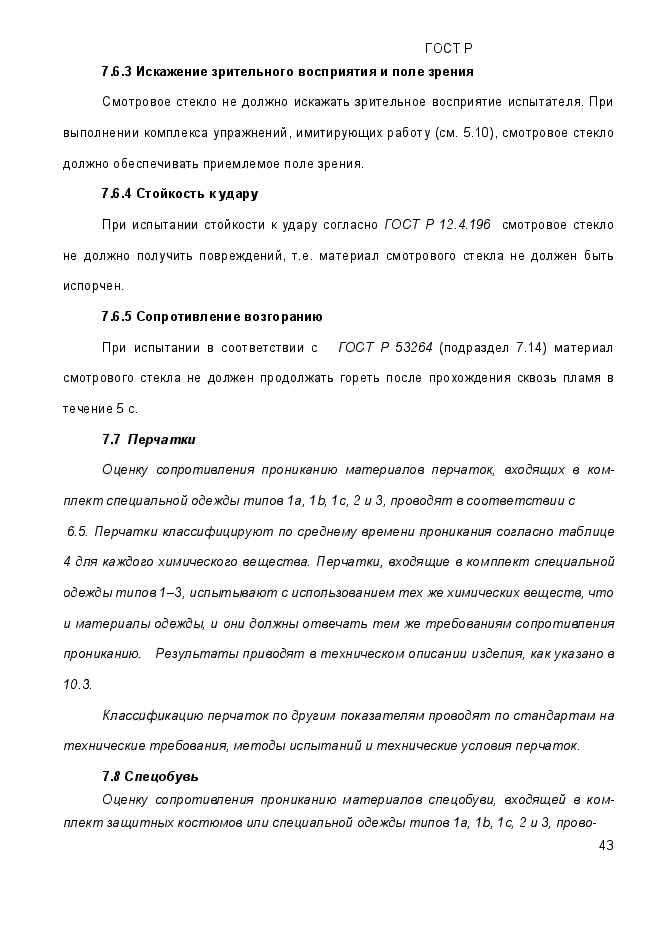 ГОСТ Р

7.6.3 Искажение зрительного восприятия и поле зрения

Смотровое стекло не должно искажать зрительное восприятие испытателя. При выполнении комплекса упражнений, имитирующих работу (см. 5.10), смотровое стекло должно обеспечивать приемлемое поле зрения.

7.6.4 Стойкость к удару

При испытании стойкости к удару согласно ГОСТ Р 12.4.196 смотровое стекло не должно получить повреждений, т.е. материал смотрового стекла не должен быть испорчен.

7.6.5 Сопротивление возгоранию

При испытании в соответствии с ГОСТ Р 53264 (подраздел 7.14) материал смотрового стекла не должен продолжать гореть после прохождения сквозь пламя в течение 5 с.

7.7 Перчатки

Оценку сопротивления прониканию материалов перчаток, входящих в комплект специальной одежды типов 1a, 1b, 1c, 2 и 3, проводят в соответствии с 6.5. Перчатки классифицируют по среднему времени проникания согласно таблице 4 для каждого химического вещества. Перчатки, входящие в комплект специальной одежды типов 1–3, испытывают с использованием тех же химических веществ, что и материалы одежды, и они должны отвечать тем же требованиям сопротивления прониканию. Результаты приводят в техническом описании изделия, как указано в 10.3.

Классификацию перчаток по другим показателям проводят по стандартам на технические требования, методы испытаний и технические условия перчаток.

7.8 Спецобувь

Оценку сопротивления прониканию материалов спецобуви, входящей в комплект защитных костюмов или специальной одежды типов 1a, 1b, 1c, 2 и 3, прово-

43